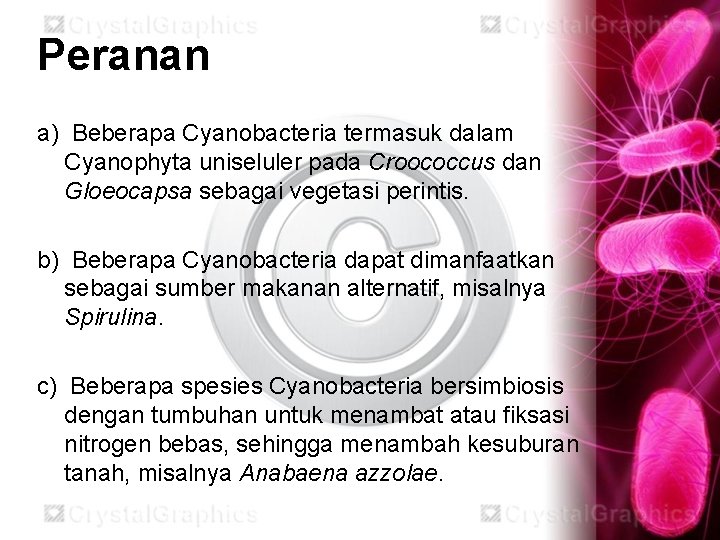 CrystalGraphics CrystalGraphics

Peranan

a) Beberapa Cyanobacteria termasuk dalam Cyanophyta uniseluler pada Croococcus dan Gloeocapsa sebagai vegetasi perintis.

b) Beberapa Cyanobacteria dapat dimanfaatkan sebagai sumber makanan alternatif, misalnya Spirulina.

c) Beberapa spesies Cyanobacteria bersimbiosis dengan tumbuhan untuk menambat atau fiksasi nitrogen bebas, sehingga menambah kesuburan tanah, misalnya Anabaena azzolae.

CrystalGraphics CrystalGraphics